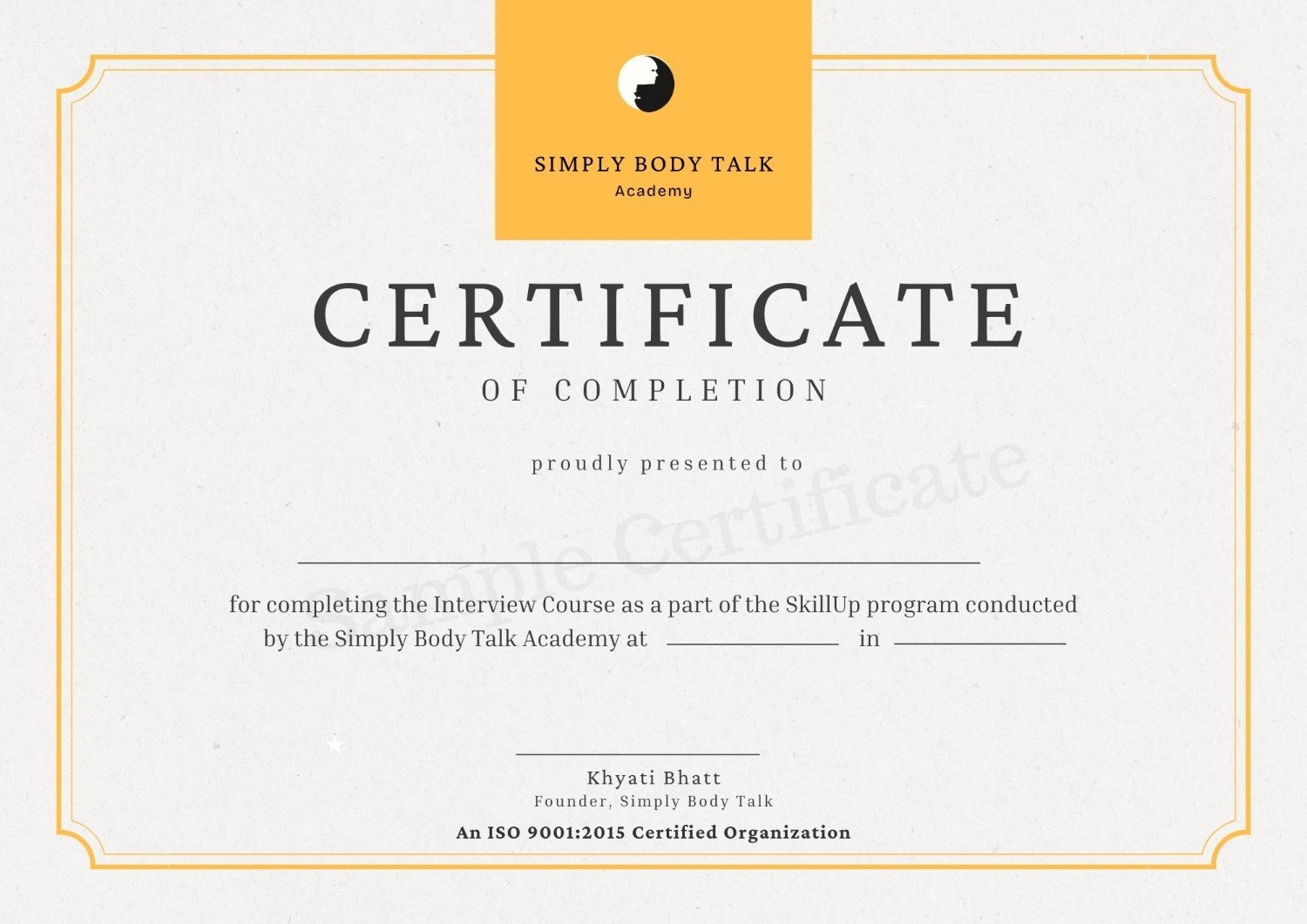 SIMPLY BODY TALK
Academy

CERTIFICATE
OF COMPLETION

proudly presented to

Sample Certificate

for completing the Interview Course as a part of the SkillUp program conducted by the Simply Body Talk Academy at ____________ in ____________

Khyati Bhatt
Founder, Simply Body Talk
An ISO 9001:2015 Certified Organization